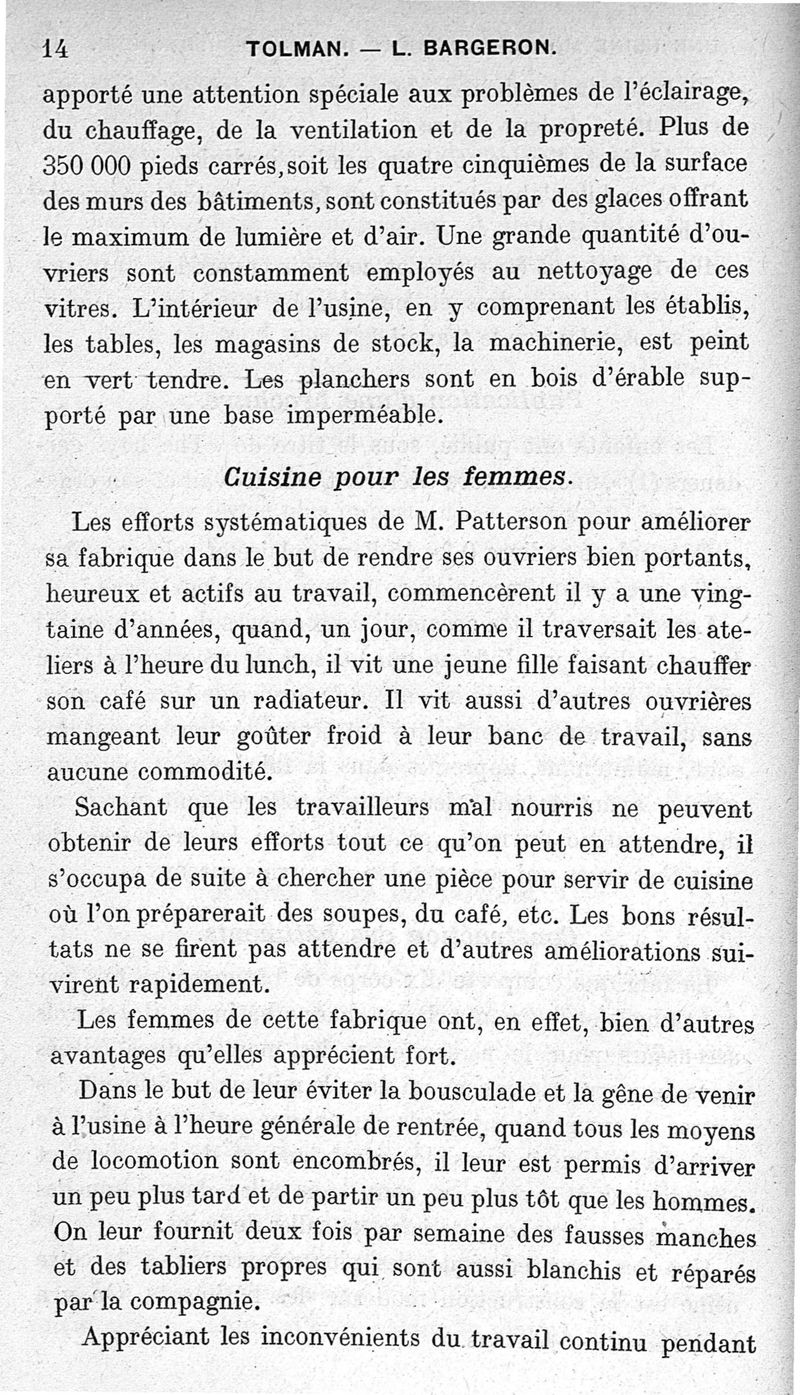 14 TOLMAN. — L. BARGERON.

apporté une attention spéciale aux problèmes de l'éclairage, du chauffage, de la ventilation et de la propreté. Plus de 350 000 pieds carrés, soit les quatre cinquièmes de la surface des murs des bâtiments, sont constitués par des glaces offrant le maximum de lumière et d'air. Une grande quantité d'ouvriers sont constamment employés au nettoyage de ces vitres. L'intérieur de l'usine, en y comprenant les établis, les tables, les magasins de stock, la machinerie, est peint en vert tendre. Les planchers sont en bois d'érable supporté par une base imperméable.

Cuisine pour les femmes.

Les efforts systématiques de M. Patterson pour améliorer sa fabrique dans le but de rendre ses ouvriers bien portants, heureux et actifs au travail, commencèrent il y a une vingtaine d'années, quand, un jour, comme il traversait les ateliers à l'heure du lunch, il vit une jeune fille faisant chauffer son café sur un radiateur. Il vit aussi d'autres ouvrières mangeant leur goûter froid à leur banc de travail, sans aucune commodité.

Sachant que les travailleurs mal nourris ne peuvent obtenir de leurs efforts tout ce qu'on peut en attendre, il s'occupa de suite à chercher une pièce pour servir de cuisine où l'on préparerait des soupes, du café, etc. Les bons résultats ne se firent pas attendre et d'autres améliorations suivirent rapidement.

Les femmes de cette fabrique ont, en effet, bien d'autres avantages qu'elles apprécient fort.

Dans le but de leur éviter la bousculade et la gêne de venir à l'usine à l'heure générale de rentrée, quand tous les moyens de locomotion sont encombrés, il leur est permis d'arriver un peu plus tard et de partir un peu plus tôt que les hommes. On leur fournit deux fois par semaine des fausses manches et des tabliers propres qui sont aussi blanchis et réparés par la compagnie.

Appréciant les inconvénients du travail continu pendant